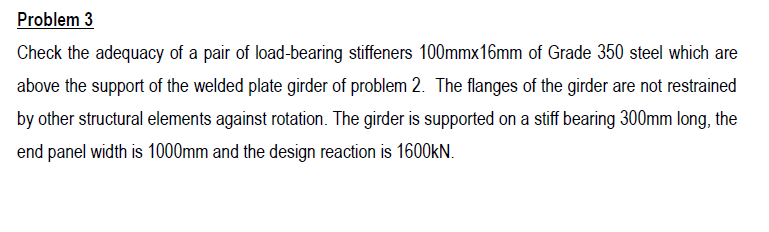 Problem 3

Check the adequacy of a pair of load-bearing stiffeners 100mmx16mm of Grade 350 steel which are above the support of the welded plate girder of problem 2. The flanges of the girder are not restrained by other structural elements against rotation. The girder is supported on a stiff bearing 300mm long, the end panel width is 1000mm and the design reaction is 1600kN.